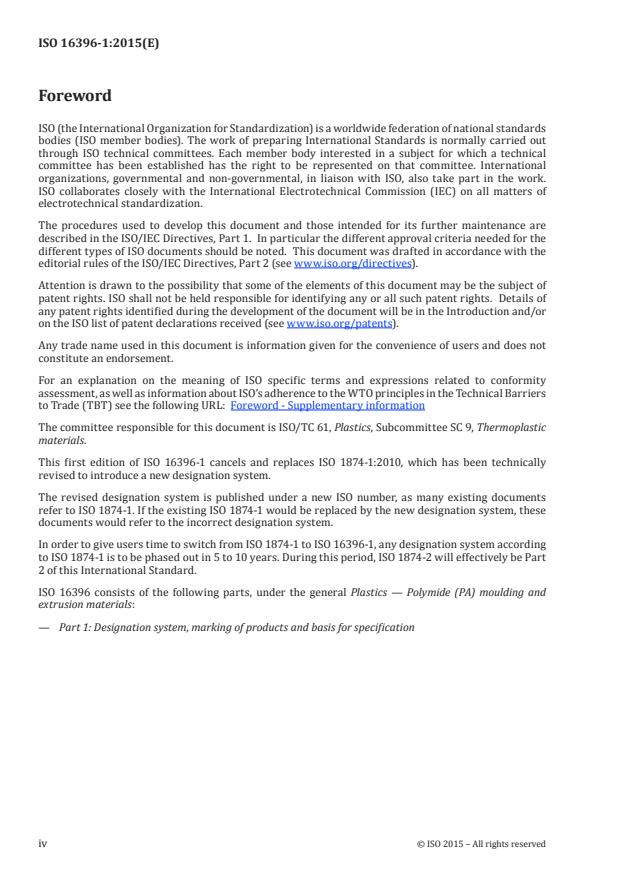 ISO 16396-1:2015(E)

Foreword

ISO (the International Organization for Standardization) is a worldwide federation of national standards bodies (ISO member bodies). The work of preparing International Standards is normally carried out through ISO technical committees. Each member body interested in a subject for which a technical committee has been established has the right to be represented on that committee. International organizations, governmental and non-governmental, in liaison with ISO, also take part in the work. ISO collaborates closely with the International Electrotechnical Commission (IEC) on all matters of electrotechnical standardization.

The procedures used to develop this document and those intended for its further maintenance are described in the ISO/IEC Directives, Part 1. In particular the different approval criteria needed for the different types of ISO documents should be noted. This document was drafted in accordance with the editorial rules of the ISO/IEC Directives, Part 2 (see www.iso.org/directives).

Attention is drawn to the possibility that some of the elements of this document may be the subject of patent rights. ISO shall not be held responsible for identifying any or all such patent rights. Details of any patent rights identified during the development of the document will be in the Introduction and/or on the ISO list of patent declarations received (see www.iso.org/patents).

Any trade name used in this document is information given for the convenience of users and does not constitute an endorsement.

For an explanation on the meaning of ISO specific terms and expressions related to conformity assessment, as well as information about ISO's adherence to the WTO principles in the Technical Barriers to Trade (TBT) see the following URL: Foreword - Supplementary information

The committee responsible for this document is ISO/TC 61, Plastics, Subcommittee SC 9, Thermoplastic materials.

This first edition of ISO 16396-1 cancels and replaces ISO 1874-1:2010, which has been technically revised to introduce a new designation system.

The revised designation system is published under a new ISO number, as many existing documents refer to ISO 1874-1. If the existing ISO 1874-1 would be replaced by the new designation system, these documents would refer to the incorrect designation system.

In order to give users time to switch from ISO 1874-1 to ISO 16396-1, any designation system according to ISO 1874-1 is to be phased out in 5 to 10 years. During this period, ISO 1874-2 will effectively be Part 2 of this International Standard.

ISO 16396 consists of the following parts, under the general Plastics — Polymide (PA) moulding and extrusion materials:

— Part 1: Designation system, marking of products and basis for specification

iv © ISO 2015 – All rights reserved